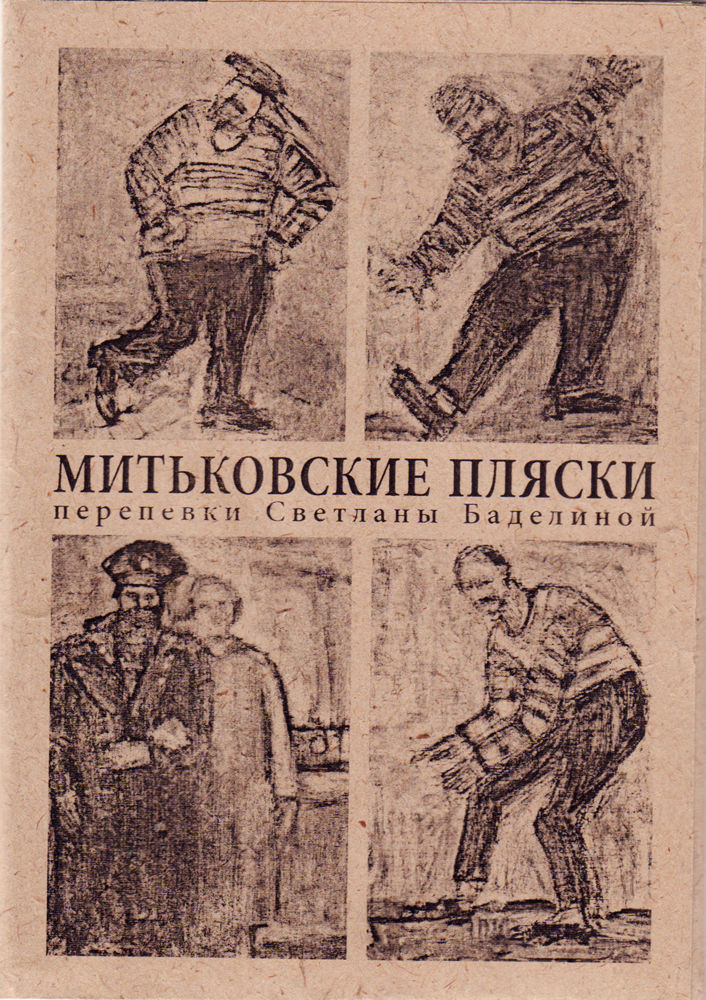 МИТЬКОВСКИЕ ПЛЯСКИ
перепевки Светланы Баделиной